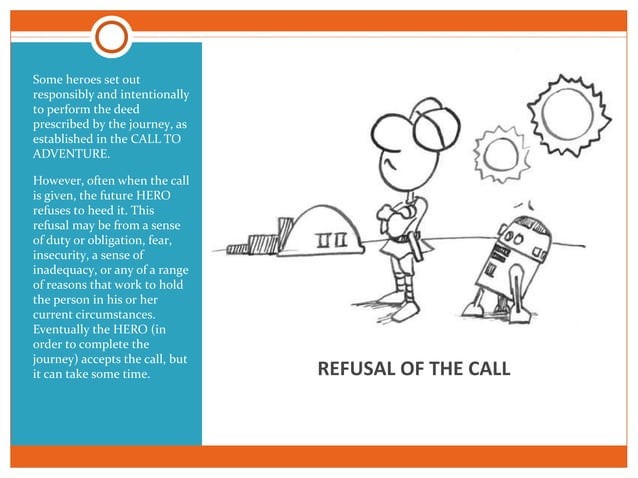 Some heroes set out responsibly and intentionally to perform the deed prescribed by the journey, as established in the CALL TO ADVENTURE.

However, often when the call is given, the future HERO refuses to heed it. This refusal may be from a sense of duty or obligation, fear, insecurity, a sense of inadequacy, or any of a range of reasons that work to hold the person in his or her current circumstances. Eventually the HERO (in order to complete the journey) accepts the call, but it can take some time.

REFUSAL OF THE CALL